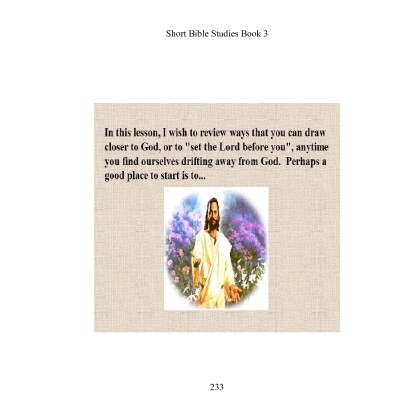 Short Bible Studies Book 3

In this lesson, I wish to review ways that you can draw closer to God, or to "set the Lord before you", anytime you find ourselves drifting away from God. Perhaps a good place to start is to...

233